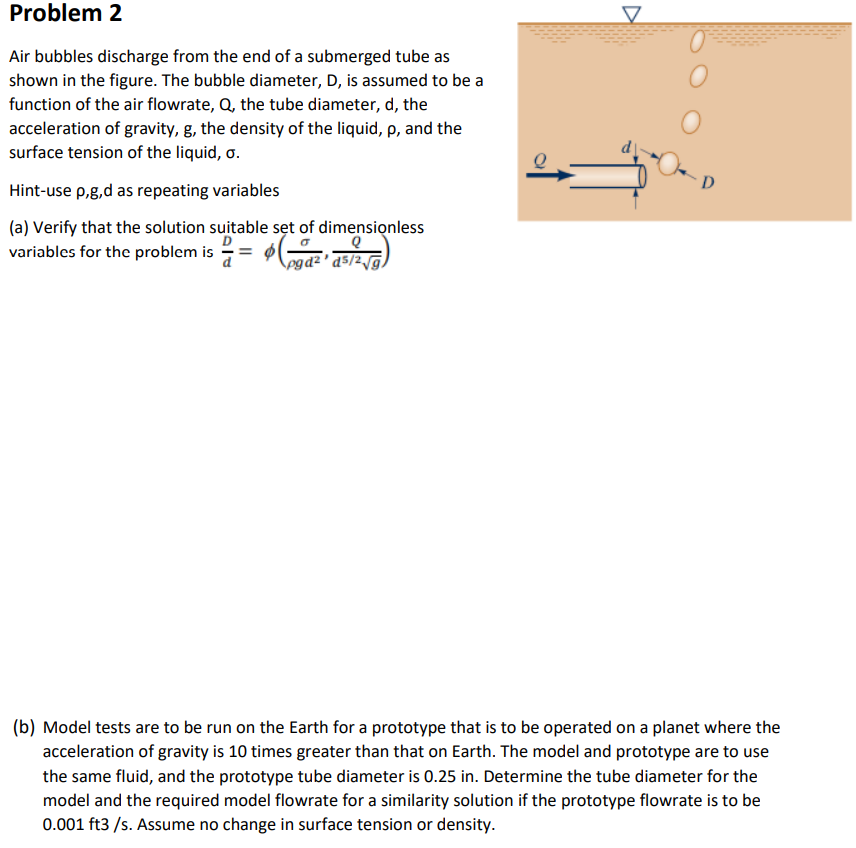 Problem 2

Air bubbles discharge from the end of a submerged tube as shown in the figure. The bubble diameter, D, is assumed to be a function of the air flowrate, Q, the tube diameter, d, the acceleration of gravity, g, the density of the liquid, ρ, and the surface tension of the liquid, σ.

Hint-use ρ,g,d as repeating variables

(a) Verify that the solution suitable set of dimensionless variables for the problem is $\frac{D}{d} = \phi\left(\frac{\sigma}{\rho g d^2}, \frac{Q}{d^{5/2}\sqrt{g}}\right)$

Q

d

D

(b) Model tests are to be run on the Earth for a prototype that is to be operated on a planet where the acceleration of gravity is 10 times greater than that on Earth. The model and prototype are to use the same fluid, and the prototype tube diameter is 0.25 in. Determine the tube diameter for the model and the required model flowrate for a similarity solution if the prototype flowrate is to be 0.001 ft3 /s. Assume no change in surface tension or density.